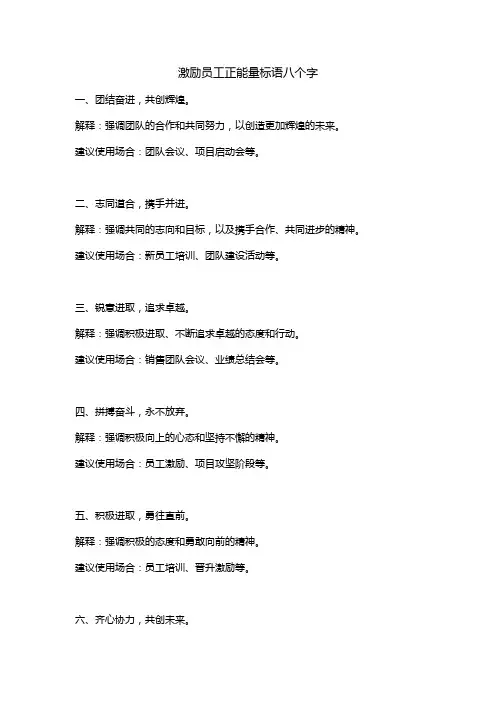 激励员工正能量标语八个字

一、团结奋进，共创辉煌。

解释：强调团队的合作和共同努力，以创造更加辉煌的未来。

建议使用场合：团队会议、项目启动会等。

二、志同道合，携手并进。

解释：强调共同的志向和目标，以及携手合作、共同进步的精神。

建议使用场合：新员工培训、团队建设活动等。

三、锐意进取，追求卓越。

解释：强调积极进取、不断追求卓越的态度和行动。

建议使用场合：销售团队会议、业绩总结会等。

四、拼搏奋斗，永不放弃。

解释：强调积极向上的心态和坚持不懈的精神。

建议使用场合：员工激励、项目攻坚阶段等。

五、积极进取，勇往直前。

解释：强调积极的态度和勇敢向前的精神。

建议使用场合：员工培训、晋升激励等。

六、齐心协力，共创未来。